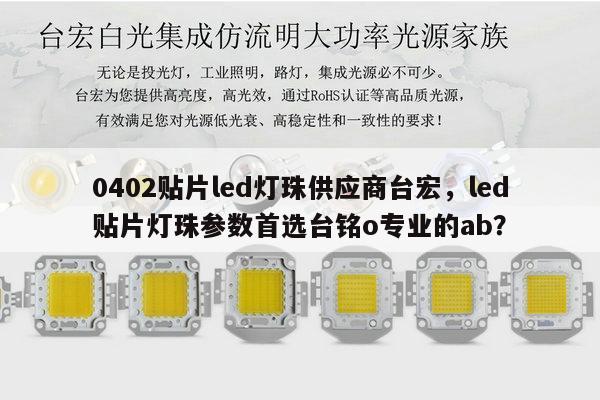 台宏白光集成仿流明大功率光源家族

无论是投光灯，工业照明，路灯，集成光源必不可少。
台宏为您提供高亮度，高光效，通过RoHS认证等高品质光源，
有效满足您对光源低光衰、高稳定性和一致性的要求！

0402贴片led灯珠供应商台宏，led贴片灯珠参数首选台铭o专业的ab？